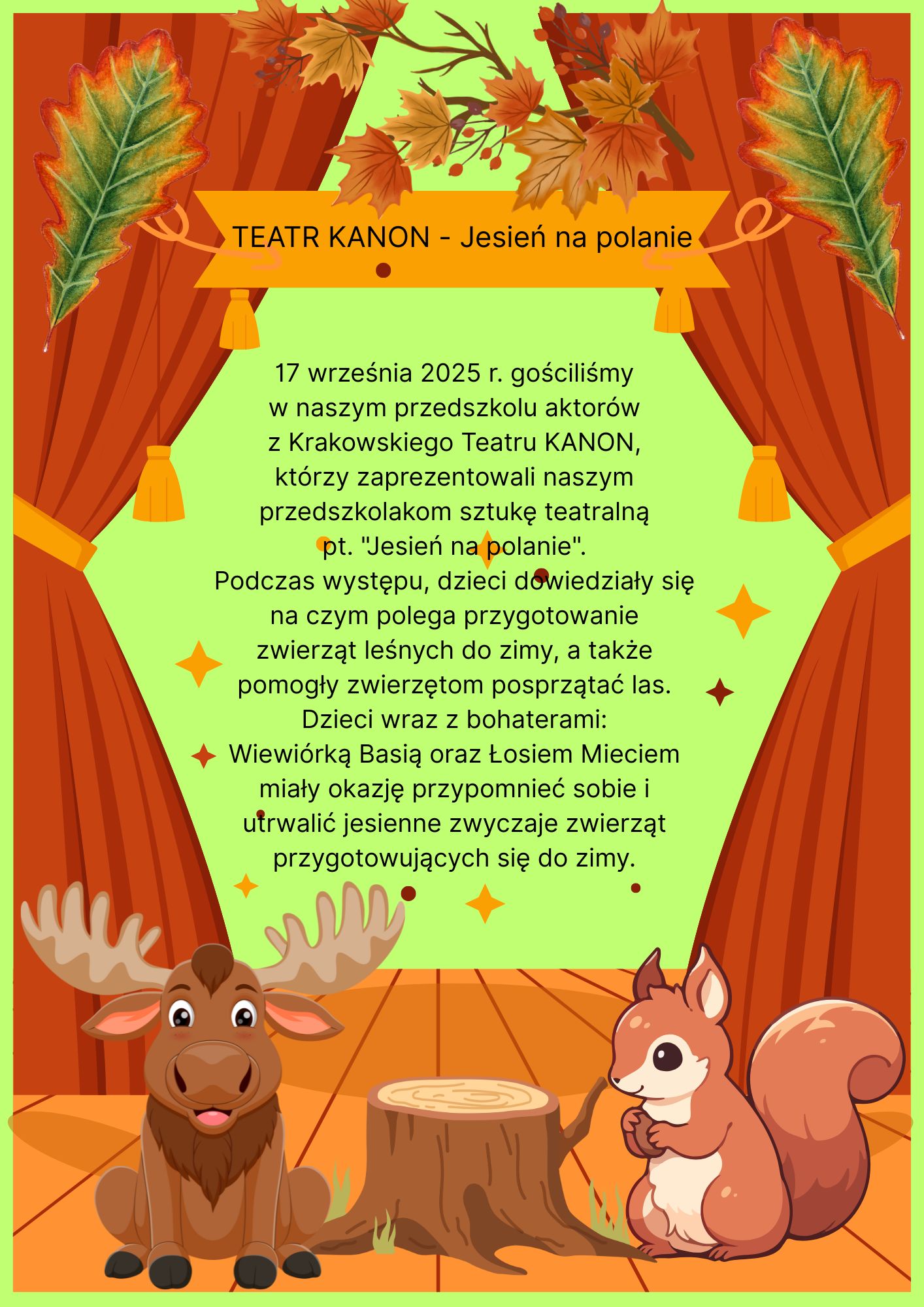 TEATR KANON - Jesień na polanie

17 września 2025 r. gościliśmy w naszym przedszkolu aktorów z Krakowskiego Teatru KANON, którzy zaprezentowali naszym przedszkolakom sztukę teatralną pt. "Jesień na polanie".
Podczas występu, dzieci dowiedziały się na czym polega przygotowanie zwierząt leśnych do zimy, a także pomogły zwierzętom posprzątać las.
Dzieci wraz z bohaterami:
Wiewiórką Basią oraz Łosiem Mieciem miały okazję przypomnieć sobie i utrwalić jesienne zwyczaje zwierząt przygotowujących się do zimy.